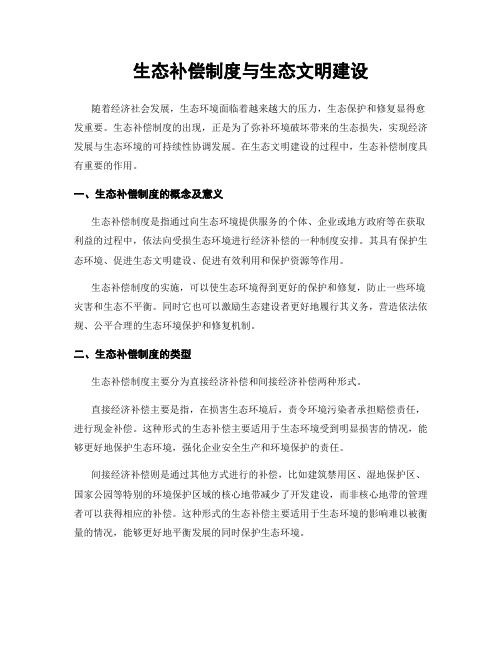 生态补偿制度与生态文明建设

随着经济社会发展，生态环境面临着越来越大的压力，生态保护和修复显得愈发重要。生态补偿制度的出现，正是为了弥补环境破坏带来的生态损失，实现经济发展与生态环境的可持续性协调发展。在生态文明建设的过程中，生态补偿制度具有重要的作用。

一、生态补偿制度的概念及意义

生态补偿制度是指通过向生态环境提供服务的个体、企业或地方政府等在获取利益的过程中，依法向受损生态环境进行经济补偿的一种制度安排。其具有保护生态环境、促进生态文明建设、促进有效利用和保护资源等作用。

生态补偿制度的实施，可以使生态环境得到更好的保护和修复，防止一些环境灾害和生态不平衡。同时它也可以激励生态建设者更好地履行其义务，营造依法依规、公平合理的生态环境保护和修复机制。

二、生态补偿制度的类型

生态补偿制度主要分为直接经济补偿和间接经济补偿两种形式。

直接经济补偿主要是指，在损害生态环境后，责令环境污染者承担赔偿责任，进行现金补偿。这种形式的生态补偿主要适用于生态环境受到明显损害的情况，能够更好地保护生态环境，强化企业安全生产和环境保护的责任。

间接经济补偿则是通过其他方式进行的补偿，比如建筑禁用区、湿地保护区、国家公园等特别的环境保护区域的核心地带减少了开发建设，而非核心地带的管理者可以获得相应的补偿。这种形式的生态补偿主要适用于生态环境的影响难以被衡量的情况，能够更好地平衡发展的同时保护生态环境。